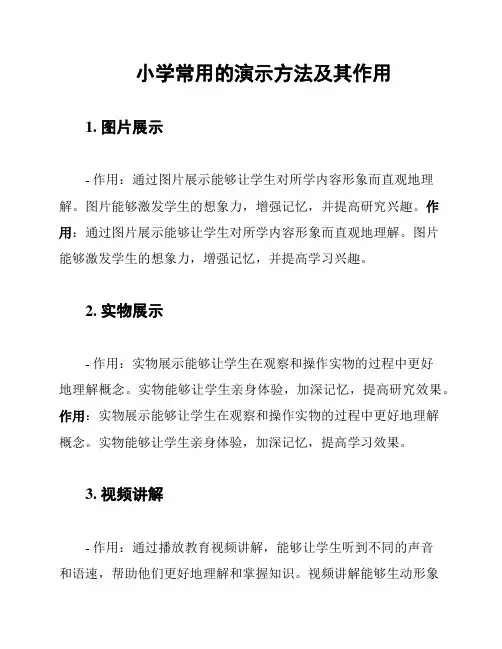 小学常用的演示方法及其作用

1. 图片展示

- 作用：通过图片展示能够让学生对所学内容形象而直观地理解。图片能够激发学生的想象力，增强记忆，并提高研究兴趣。作用：通过图片展示能够让学生对所学内容形象而直观地理解。图片能够激发学生的想象力，增强记忆，并提高学习兴趣。

2. 实物展示

- 作用：实物展示能够让学生在观察和操作实物的过程中更好地理解概念。实物能够让学生亲身体验，加深记忆，提高研究效果。作用：实物展示能够让学生在观察和操作实物的过程中更好地理解概念。实物能够让学生亲身体验，加深记忆，提高学习效果。

3. 视频讲解

- 作用：通过播放教育视频讲解，能够让学生听到不同的声音和语速，帮助他们更好地理解和掌握知识。视频讲解能够生动形象